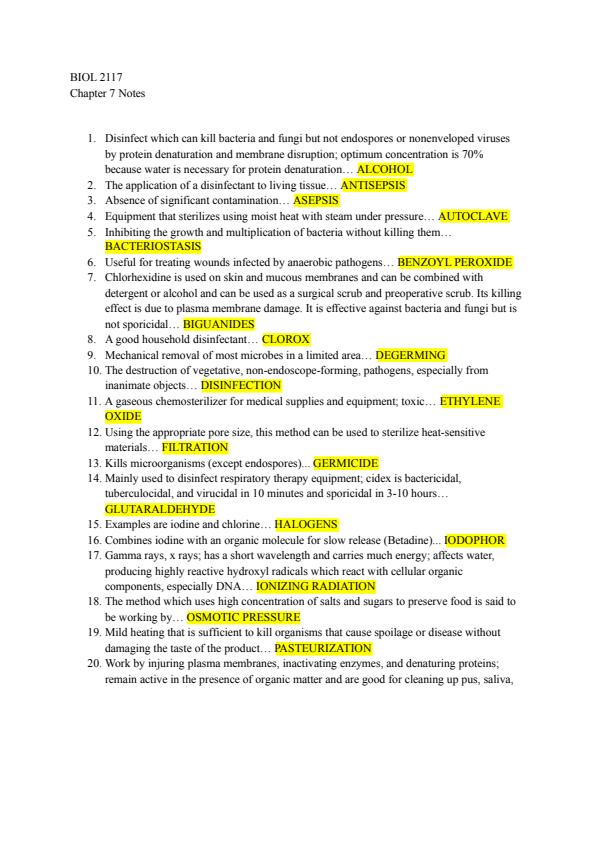 BIOL 2117
Chapter 7 Notes

1. Disinfect which can kill bacteria and fungi but not endospores or nonenveloped viruses by protein denaturation and membrane disruption; optimum concentration is 70% because water is necessary for protein denaturation… ALCOHOL
2. The application of a disinfectant to living tissue… ANTISEPSIS
3. Absence of significant contamination… ASEPSIS
4. Equipment that sterilizes using moist heat with steam under pressure… AUTOCLAVE
5. Inhibiting the growth and multiplication of bacteria without killing them… BACTERIOSTASIS
6. Useful for treating wounds infected by anaerobic pathogens… BENZOYL PEROXIDE
7. Chlorhexidine is used on skin and mucous membranes and can be combined with detergent or alcohol and can be used as a surgical scrub and preoperative scrub. Its killing effect is due to plasma membrane damage. It is effective against bacteria and fungi but is not sporicidal… BIGUANIDES
8. A good household disinfectant… CLOROX
9. Mechanical removal of most microbes in a limited area… DEGERMING
10. The destruction of vegetative, non-endoscope-forming, pathogens, especially from inanimate objects… DISINFECTION
11. A gaseous chemosterilizer for medical supplies and equipment; toxic… ETHYLENE OXIDE
12. Using the appropriate pore size, this method can be used to sterilize heat-sensitive materials… FILTRATION
13. Kills microorganisms (except endospores)... GERMICIDE
14. Mainly used to disinfect respiratory therapy equipment; cidex is bactericidal, tuberculocidal, and virucidal in 10 minutes and sporicidal in 3-10 hours… GLUTARALDEHYDE
15. Examples are iodine and chlorine… HALOGENS
16. Combines iodine with an organic molecule for slow release (Betadine)... IODOPHOR
17. Gamma rays, x rays; has a short wavelength and carries much energy; affects water, producing highly reactive hydroxyl radicals which react with cellular organic components, especially DNA… IONIZING RADIATION
18. The method which uses high concentration of salts and sugars to preserve food is said to be working by… OSMOTIC PRESSURE
19. Mild heating that is sufficient to kill organisms that cause spoilage or disease without damaging the taste of the product… PASTEURIZATION
20. Work by injuring plasma membranes, inactivating enzymes, and denaturing proteins; remain active in the presence of organic matter and are good for cleaning up pus, saliva,